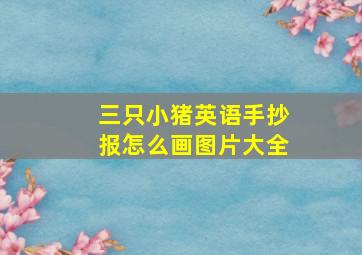 三只小猪英语手抄报怎么画图片大全